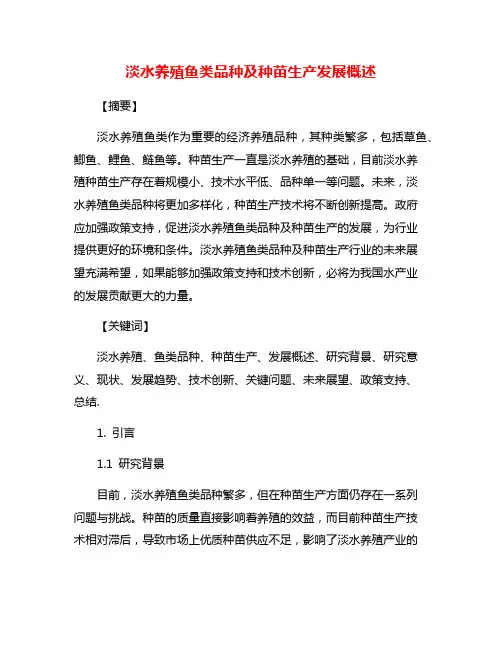 淡水养殖鱼类品种及种苗生产发展概述

【摘要】

淡水养殖鱼类作为重要的经济养殖品种，其种类繁多，包括草鱼、鲫鱼、鲤鱼、鲢鱼等。种苗生产一直是淡水养殖的基础，目前淡水养殖种苗生产存在着规模小、技术水平低、品种单一等问题。未来，淡水养殖鱼类品种将更加多样化，种苗生产技术将不断创新提高。政府应加强政策支持，促进淡水养殖鱼类品种及种苗生产的发展，为行业提供更好的环境和条件。淡水养殖鱼类品种及种苗生产行业的未来展望充满希望，如果能够加强政策支持和技术创新，必将为我国水产业的发展贡献更大的力量。

【关键词】

淡水养殖、鱼类品种、种苗生产、发展概述、研究背景、研究意义、现状、发展趋势、技术创新、关键问题、未来展望、政策支持、总结.

1. 引言

1.1 研究背景

目前，淡水养殖鱼类品种繁多，但在种苗生产方面仍存在一系列问题与挑战。种苗的质量直接影响着养殖的效益，而目前种苗生产技术相对滞后，导致市场上优质种苗供应不足，影响了淡水养殖产业的